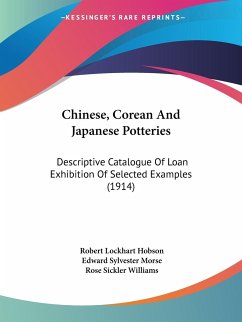 —KESSINGER'S RARE REPRINTS—

Chinese, Corean And Japanese Potteries

Descriptive Catalogue Of Loan Exhibition Of Selected Examples (1914)

Robert Lockhart Hobson
Edward Sylvester Morse
Rose Sickler Williams